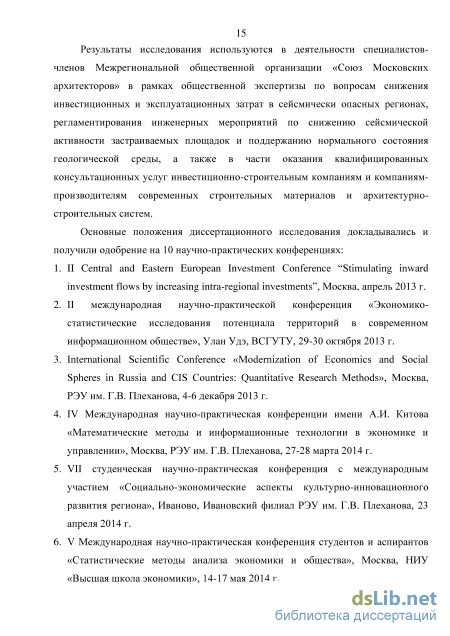 15

Результаты исследования используются в деятельности специалистов-членов Межрегиональной общественной организации «Союз Московских архитекторов» в рамках общественной экспертизы по вопросам снижения инвестиционных и эксплуатационных затрат в сейсмически опасных регионах, регламентирования инженерных мероприятий по снижению сейсмической активности застраиваемых площадок и поддержанию нормального состояния геологической среды, а также в части оказания квалифицированных консультационных услуг инвестиционно-строительным компаниям и компаниям-производителям современных строительных материалов и архитектурно-строительных систем.

Основные положения диссертационного исследования докладывались и получили одобрение на 10 научно-практических конференциях:

1. II Central and Eastern European Investment Conference “Stimulating inward investment flows by increasing intra-regional investments”, Москва, апрель 2013 г.
2. II международная научно-практической конференция «Экономико-статистические исследования потенциала территорий в современном информационном обществе», Улан Удэ, ВСГУТУ, 29-30 октября 2013 г.
3. International Scientific Conference «Modernization of Economics and Social Spheres in Russia and CIS Countries: Quantitative Research Methods», Москва, РЭУ им. Г.В. Плеханова, 4-6 декабря 2013 г.
4. IV Международная научно-практическая конференции имени А.И. Китова «Математические методы и информационные технологии в экономике и управлении», Москва, РЭУ им. Г.В. Плеханова, 27-28 марта 2014 г.
5. VII студенческая научно-практическая конференция с международным участием «Социально-экономические аспекты культурно-инновационного развития региона», Иваново, Ивановский филиал РЭУ им. Г.В. Плеханова, 23 апреля 2014 г.
6. V Международная научно-практическая конференция студентов и аспирантов «Статистические методы анализа экономики и общества», Москва, НИУ «Высшая школа экономики», 14-17 мая 2014 г.

dsLib.net
библиотека диссертаций